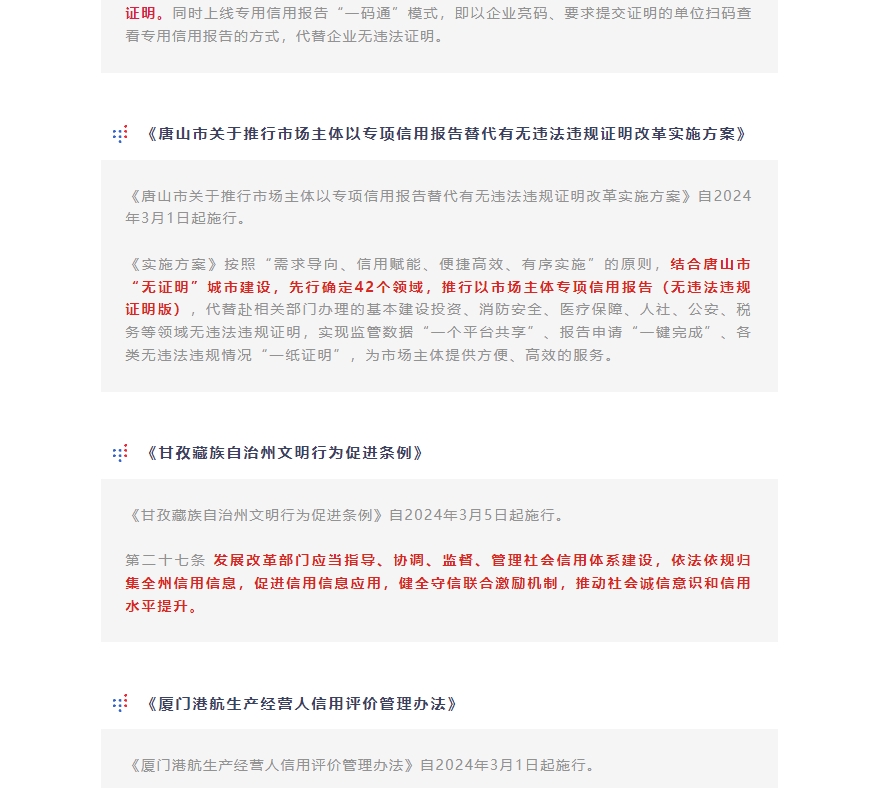 证明。同时上线专用信用报告“一码通”模式，即以企业亮码、要求提交证明的单位扫码查看专用信用报告的方式，代替企业无违法证明。

《唐山市关于推行市场主体以专项信用报告替代有无违法违规证明改革实施方案》

《唐山市关于推行市场主体以专项信用报告替代有无违法违规证明改革实施方案》自2024年3月1日起施行。

《实施方案》按照“需求导向、信用赋能、便捷高效、有序实施”的原则，结合唐山市“无证明”城市建设，先行确定42个领域，推行以市场主体专项信用报告（无违法违规证明版），代替赴相关部门办理的基本建设投资、消防安全、医疗保障、人社、公安、税务等领域无违法违规证明，实现监管数据“一个平台共享”、报告申请“一键完成”、各类无违法违规情况“一纸证明”，为市场主体提供方便、高效的服务。

《甘孜藏族自治州文明行为促进条例》

《甘孜藏族自治州文明行为促进条例》自2024年3月5日起施行。

第二十七条 发展改革部门应当指导、协调、监督、管理社会信用体系建设，依法依规归集全州信用信息，促进信用信息应用，健全守信联合激励机制，推动社会诚信意识和信用水平提升。

《厦门港航生产经营人信用评价管理办法》

《厦门港航生产经营人信用评价管理办法》自2024年3月1日起施行。